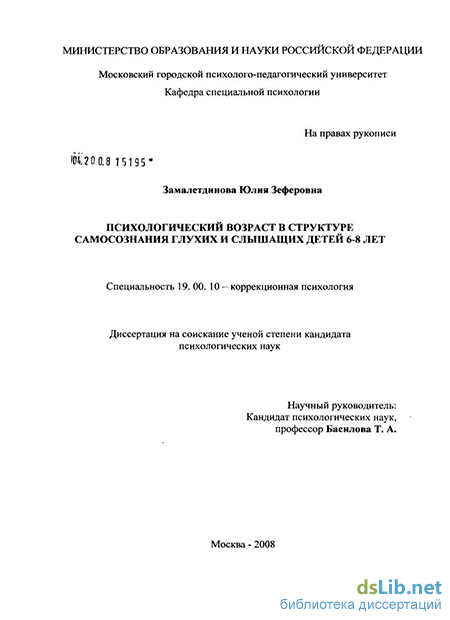 МИНИСТЕРСТВО ОБРАЗОВАНИЯ И НАУКИ РОССИЙСКОЙ ФЕДЕРАЦИИ

Московский городской психолого-педагогический университет

Кафедра специальной психологии

На правах рукописи

04.200.8 15195

Замалетдинова Юлия Зеферовна

ПСИХОЛОГИЧЕСКИЙ ВОЗРАСТ В СТРУКТУРЕ САМОСОЗНАНИЯ ГЛУХИХ И СЛЫШАЩИХ ДЕТЕЙ 6-8 ЛЕТ

Специальность 19. 00. 10 – коррекционная психология

Диссертация на соискание ученой степени кандидата психологических наук

Научный руководитель:
Кандидат психологических наук,
профессор Басилова Т. А.

Москва - 2008

dsLib.net
библиотека диссертаций